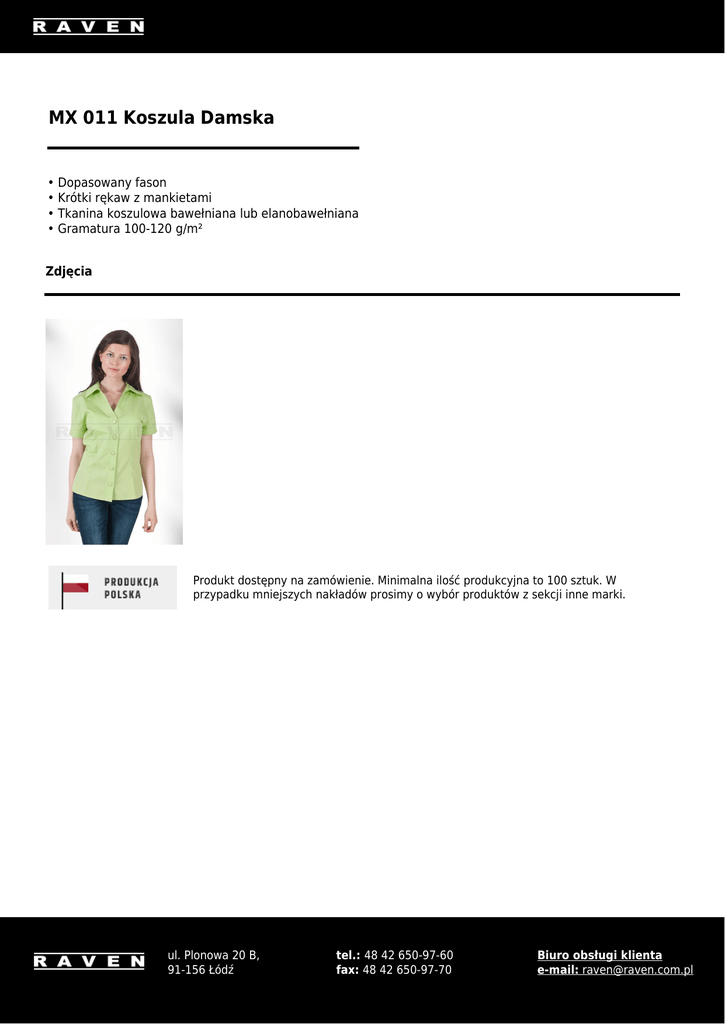 RAVEN

MX 011 Koszula Damska

• Dopasowany fason
• Krótki rękaw z mankietami
• Tkanina koszulowa bawełniana lub elanobawełniana
• Gramatura 100-120 g/m²

Zdjęcia

RAVEN

PRODUKCJA POLSKA

Produkt dostępny na zamówienie. Minimalna ilość produkcyjna to 100 sztuk. W przypadku mniejszych nakładów prosimy o wybór produktów z sekcji inne marki.

RAVEN

ul. Plonowa 20 B,
91-156 Łódź

tel.: 48 42 650-97-60
fax: 48 42 650-97-70

Biuro obsługi klienta
e-mail: raven@raven.com.pl